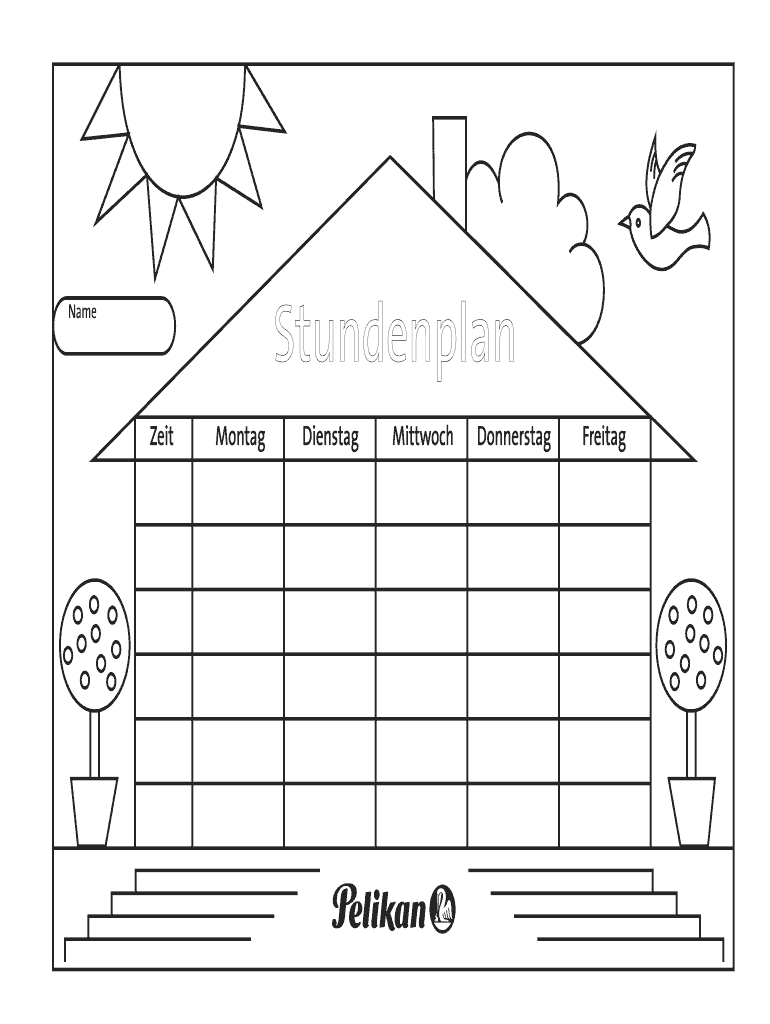 Name

Stundenplan

| Zeit | Montag | Dienstag | Mittwoch | Donnerstag | Freitag |
|---|---|---|---|---|---|
| | | | | | |
| | | | | | |
| | | | | | |
| | | | | | |
| | | | | | |
| | | | | | |

Pelikan